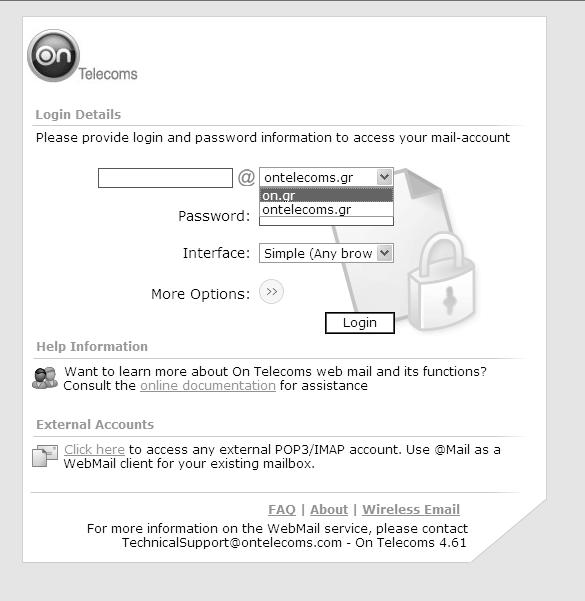 On Telecoms

Login Details

Please provide login and password information to access your mail-account

@ ontelecoms.gr
on.gr
ontelecoms.gr

Password:

Interface: Simple (Any brow

More Options: >>

Login

Help Information

Want to learn more about On Telecoms web mail and its functions? Consult the online documentation for assistance

External Accounts

Click here to access any external POP3/IMAP account. Use @Mail as a WebMail client for your existing mailbox.

FAQ | About | Wireless Email

For more information on the WebMail service, please contact TechnicalSupport@ontelecoms.com - On Telecoms 4.61